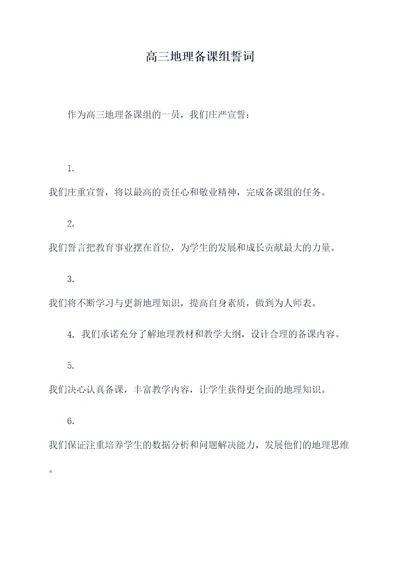 高三地理备课组誓词

作为高三地理备课组的一员，我们庄严宣誓：

1.

我们庄重宣誓，将以最高的责任心和敬业精神，完成备课组的任务。

2.

我们誓言把教育事业摆在首位，为学生的发展和成长贡献最大的力量。

3.

我们将不断学习与更新地理知识，提高自身素质，做到为人师表。

4. 我们承诺充分了解地理教材和教学大纲，设计合理的备课内容。

5.

我们决心认真备课，丰富教学内容，让学生获得更全面的地理知识。

6.

我们保证注重培养学生的数据分析和问题解决能力，发展他们的地理思维。